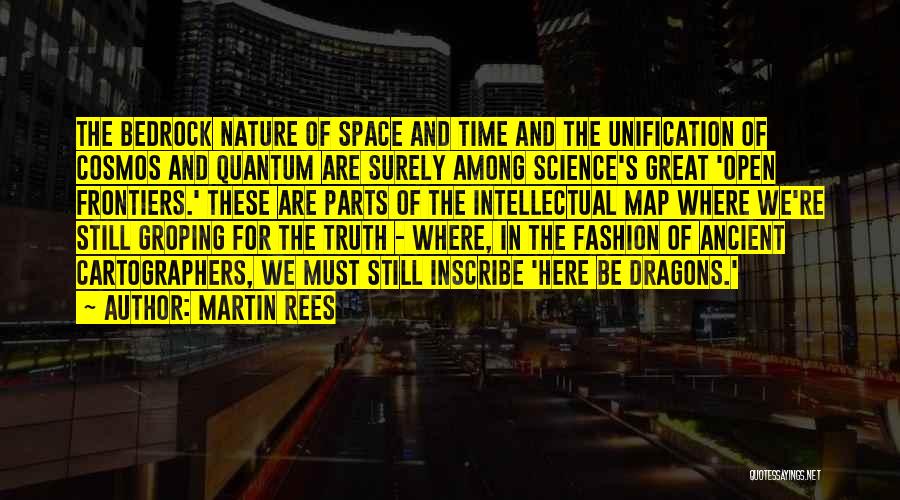 THE BEDROCK NATURE OF SPACE AND TIME AND THE UNIFICATION OF COSMOS AND QUANTUM ARE SURELY AMONG SCIENCE'S GREAT 'OPEN FRONTIERS.' THESE ARE PARTS OF THE INTELLECTUAL MAP WHERE WE'RE STILL GROPING FOR THE TRUTH - WHERE, IN THE FASHION OF ANCIENT CARTOGRAPHERS, WE MUST STILL INSCRIBE 'HERE BE DRAGONS.'
- AUTHOR: MARTIN REES

QUOTESSAYINGS.NET